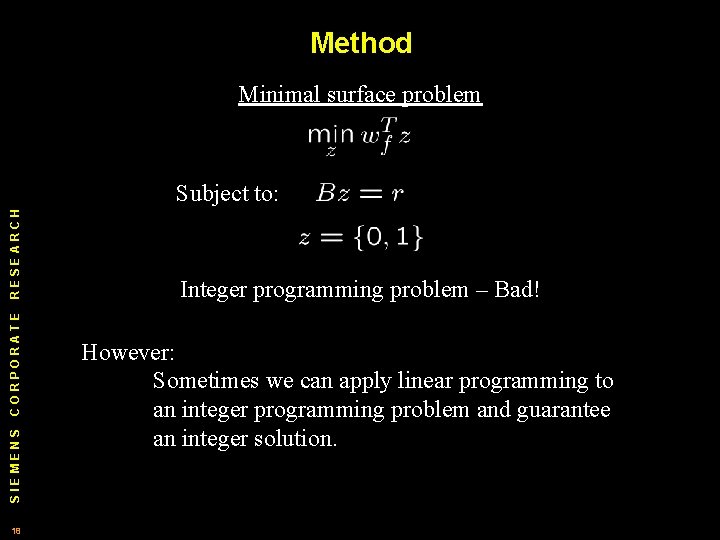 Method

Minimal surface problem

$\min_z w_f^T z$

Subject to: $Bz = r$

$z = \{0, 1\}$

Integer programming problem – Bad!

However:

Sometimes we can apply linear programming to an integer programming problem and guarantee an integer solution.

SIEMENS CORPORATE RESEARCH

18